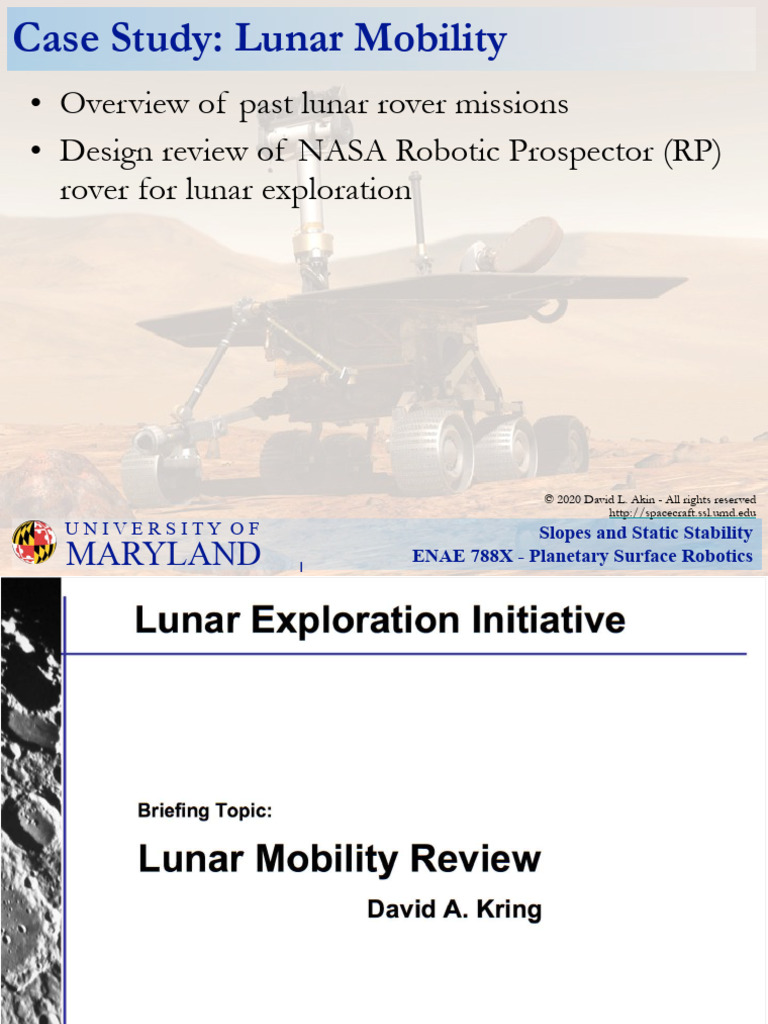 Case Study: Lunar Mobility

• Overview of past lunar rover missions
• Design review of NASA Robotic Prospector (RP) rover for lunar exploration

© 2020 David L. Akin - All rights reserved
http://spacecraft.ssl.umd.edu

UNIVERSITY OF MARYLAND

Slopes and Static Stability
ENAE 788X - Planetary Surface Robotics

1

Lunar Exploration Initiative

Briefing Topic:

Lunar Mobility Review

David A. Kring